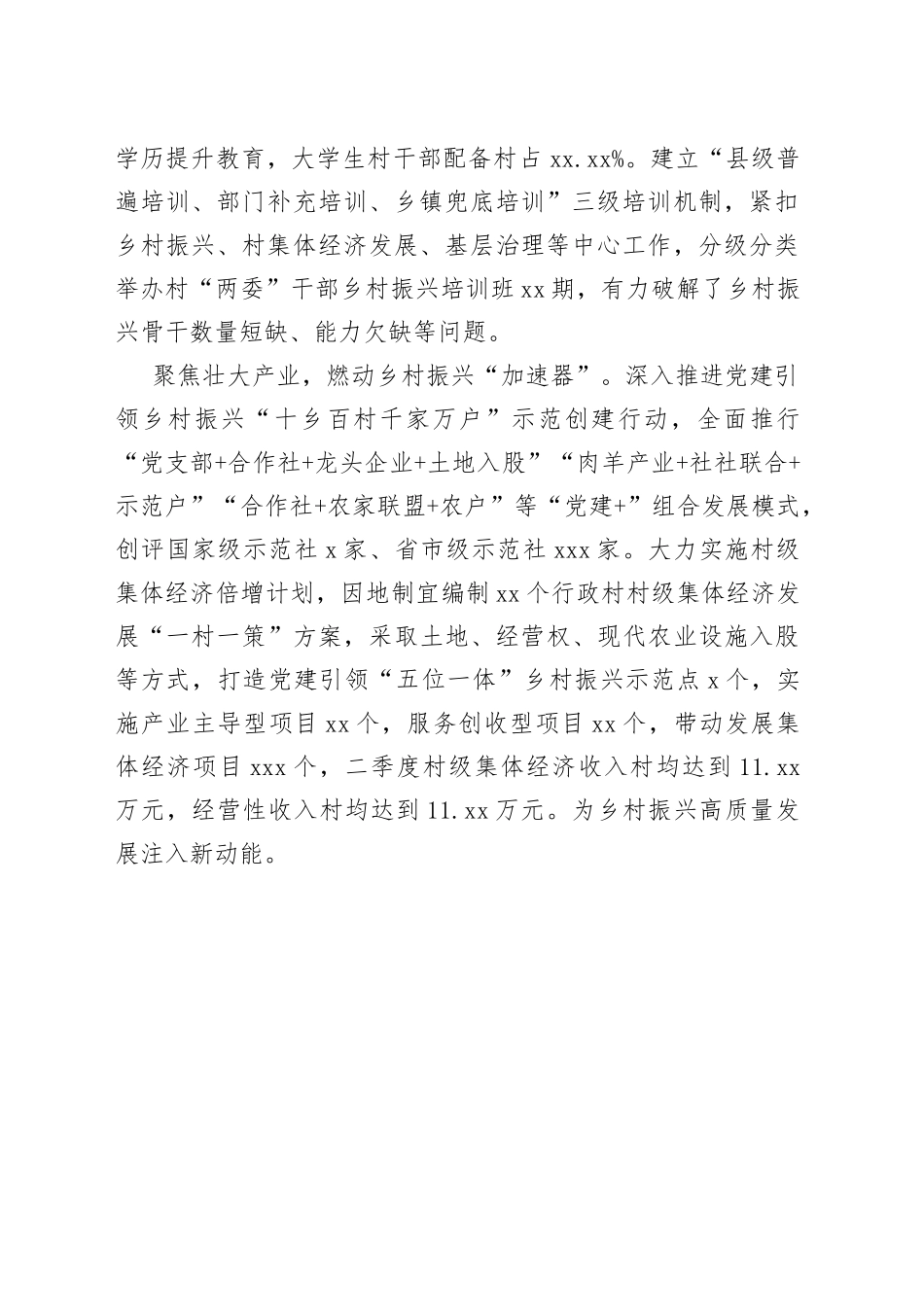 学历提升教育，大学生村干部配备村占 xx.xx%。建立“县级普遍培训、部门补充培训、乡镇兜底培训”三级培训机制，紧扣乡村振兴、村集体经济发展、基层治理等中心工作，分级分类举办村“两委”干部乡村振兴培训班 xx 期，有力破解了乡村振兴骨干数量短缺、能力欠缺等问题。

聚焦壮大产业，燃动乡村振兴“加速器”。深入推进党建引领乡村振兴“十乡百村千家万户”示范创建行动，全面推行“党支部+合作社+龙头企业+土地入股”“肉羊产业+社社联合+示范户”“合作社+农家联盟+农户”等“党建+”组合发展模式，创评国家级示范社 x 家、省市级示范社 xxx 家。大力实施村级集体经济倍增计划，因地制宜编制 xx 个行政村村级集体经济发展“一村一策”方案，采取土地、经营权、现代农业设施入股等方式，打造党建引领“五位一体”乡村振兴示范点 x 个，实施产业主导型项目 xx 个，服务创收型项目 xx 个，带动发展集体经济项目 xxx 个，二季度村级集体经济收入村均达到 11.xx 万元，经营性收入村均达到 11.xx 万元。为乡村振兴高质量发展注入新动能。